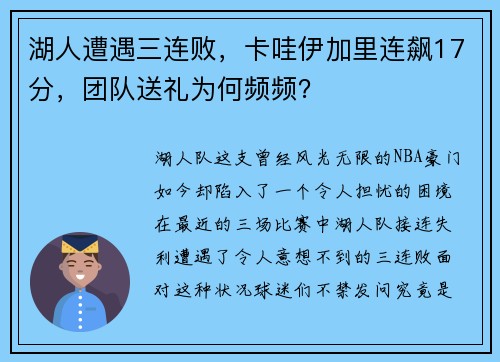 湖人遭遇三连败，卡哇伊加里连飙17分，团队送礼为何频频？

湖人队这支曾经风光无限的NBA豪门如今却陷入了一个令人担忧的困境在最近的三场比赛中湖人队接连失利遭遇了令人意想不到的三连败面对这种状况球迷们不禁发问究竟是